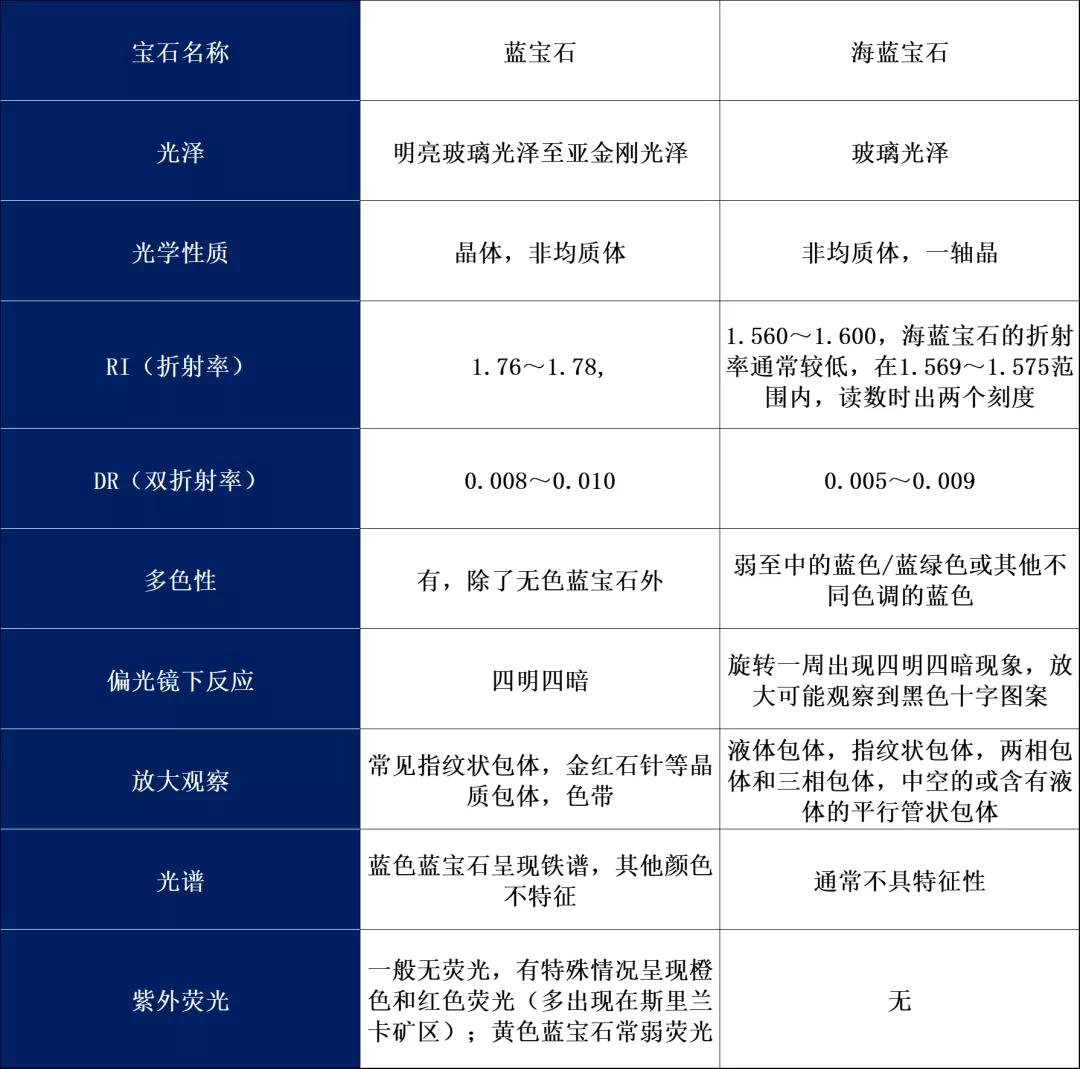 | 宝石名称 | 蓝宝石 | 海蓝宝石 |
|---|---|---|
| 光泽 | 明亮玻璃光泽至亚金刚光泽 | 玻璃光泽 |
| 光学性质 | 晶体，非均质体 | 非均质体，一轴晶 |
| RI（折射率） | 1.76～1.78, | 1.560～1.600，海蓝宝石的折射率通常较低，在1.569～1.575范围内，读数时出两个刻度 |
| DR（双折射率） | 0.008～0.010 | 0.005～0.009 |
| 多色性 | 有，除了无色蓝宝石外 | 弱至中的蓝色/蓝绿色或其他不同色调的蓝色 |
| 偏光镜下反应 | 四明四暗 | 旋转一周出现四明四暗现象，放大可能观察到黑色十字图案 |
| 放大观察 | 常见指纹状包体，金红石针等晶质包体，色带 | 液体包体，指纹状包体，两相包体和三相包体，中空的或含有液体的平行管状包体 |
| 光谱 | 蓝色蓝宝石呈现铁谱，其他颜色不特征 | 通常不具特征性 |
| 紫外荧光 | 一般无荧光，有特殊情况呈现橙色和红色荧光（多出现在斯里兰卡矿区）；黄色蓝宝石常弱荧光 | 无 |